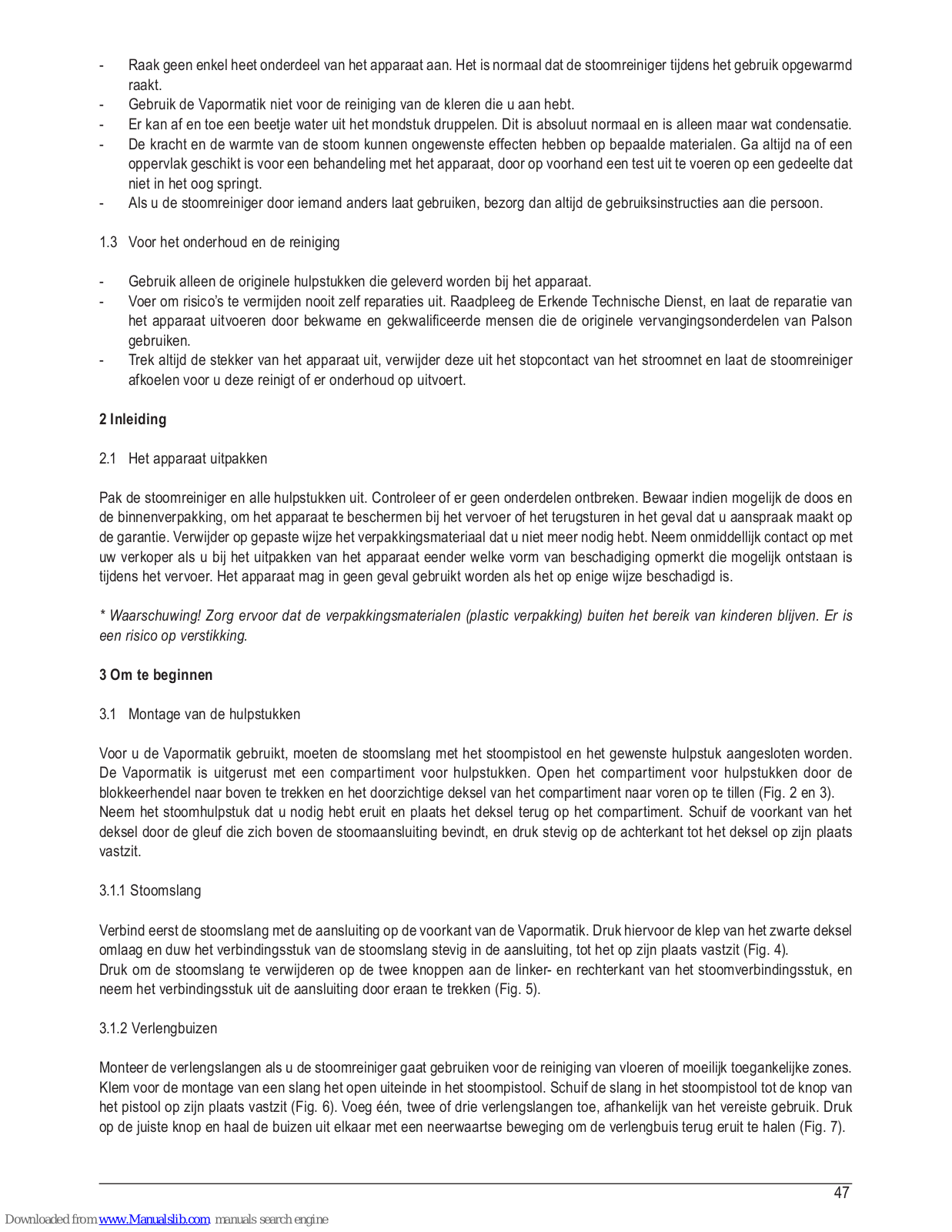 - Raak geen enkel heet onderdeel van het apparaat aan. Het is normaal dat de stoomreiniger tijdens het gebruik opgewarmd raakt.
- Gebruik de Vapormatik niet voor de reiniging van de kleren die u aan hebt.
- Er kan af en toe een beetje water uit het mondstuk druppelen. Dit is absoluut normaal en is alleen maar wat condensatie.
- De kracht en de warmte van de stoom kunnen ongewenste effecten hebben op bepaalde materialen. Ga altijd na of een oppervlak geschikt is voor een behandeling met het apparaat, door op voorhand een test uit te voeren op een gedeelte dat niet in het oog springt.
- Als u de stoomreiniger door iemand anders laat gebruiken, bezorg dan altijd de gebruiksinstructies aan die persoon.

1.3 Voor het onderhoud en de reiniging

- Gebruik alleen de originele hulpstukken die geleverd worden bij het apparaat.
- Voer om risico's te vermijden nooit zelf reparaties uit. Raadpleeg de Erkende Technische Dienst, en laat de reparatie van het apparaat uitvoeren door bekwame en gekwalificeerde mensen die de originele vervangingsonderdelen van Palson gebruiken.
- Trek altijd de stekker van het apparaat uit, verwijder deze uit het stopcontact van het stroomnet en laat de stoomreiniger afkoelen voor u deze reinigt of er onderhoud op uitvoert.

2 Inleiding

2.1 Het apparaat uitpakken

Pak de stoomreiniger en alle hulpstukken uit. Controleer of er geen onderdelen ontbreken. Bewaar indien mogelijk de doos en de binnenverpakking, om het apparaat te beschermen bij het vervoer of het terugsturen in het geval dat u aanspraak maakt op de garantie. Verwijder op gepaste wijze het verpakkingsmateriaal dat u niet meer nodig hebt. Neem onmiddellijk contact op met uw verkoper als u bij het uitpakken van het apparaat eender welke vorm van beschadiging opmerkt die mogelijk ontstaan is tijdens het vervoer. Het apparaat mag in geen geval gebruikt worden als het op enige wijze beschadigd is.

* Waarschuwing! Zorg ervoor dat de verpakkingsmaterialen (plastic verpakking) buiten het bereik van kinderen blijven. Er is een risico op verstikking.

3 Om te beginnen

3.1 Montage van de hulpstukken

Voor u de Vapormatik gebruikt, moeten de stoomslang met het stoompistool en het gewenste hulpstuk aangesloten worden. De Vapormatik is uitgerust met een compartiment voor hulpstukken. Open het compartiment voor hulpstukken door de blokkeerhendel naar boven te trekken en het doorzichtige deksel van het compartiment naar voren op te tillen (Fig. 2 en 3).
Neem het stoomhulpstuk dat u nodig hebt eruit en plaats het deksel terug op het compartiment. Schuif de voorkant van het deksel door de gleuf die zich boven de stoomaansluiting bevindt, en druk stevig op de achterkant tot het deksel op zijn plaats vastzit.

3.1.1 Stoomslang

Verbind eerst de stoomslang met de aansluiting op de voorkant van de Vapormatik. Druk hiervoor de klep van het zwarte deksel omlaag en duw het verbindingsstuk van de stoomslang stevig in de aansluiting, tot het op zijn plaats vastzit (Fig. 4).
Druk om de stoomslang te verwijderen op de twee knoppen aan de linker- en rechterkant van het stoomverbindingsstuk, en neem het verbindingsstuk uit de aansluiting door eraan te trekken (Fig. 5).

3.1.2 Verlengbuizen

Monteer de verlengslangen als u de stoomreiniger gaat gebruiken voor de reiniging van vloeren of moeilijk toegankelijke zones. Klem voor de montage van een slang het open uiteinde in het stoompistool. Schuif de slang in het stoompistool tot de knop van het pistool op zijn plaats vastzit (Fig. 6). Voeg één, twee of drie verlengslangen toe, afhankelijk van het vereiste gebruik. Druk op de juiste knop en haal de buizen uit elkaar met een neerwaartse beweging om de verlengbuis terug eruit te halen (Fig. 7).

47

Downloaded from www.Manualslib.com manuals search engine